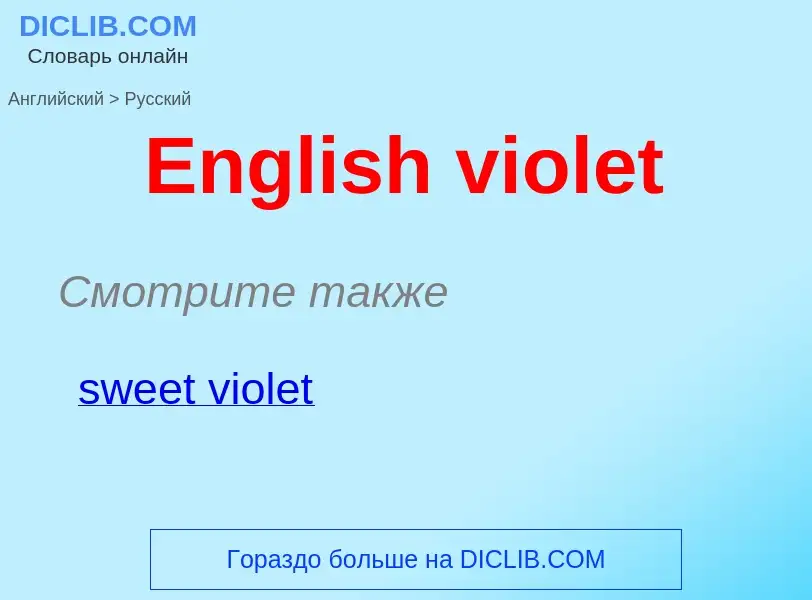 DICLIB.COM
Словарь онлайн

Английский > Русский

English violet

Смотрите также

sweet violet

Гораздо больше на DICLIB.COM